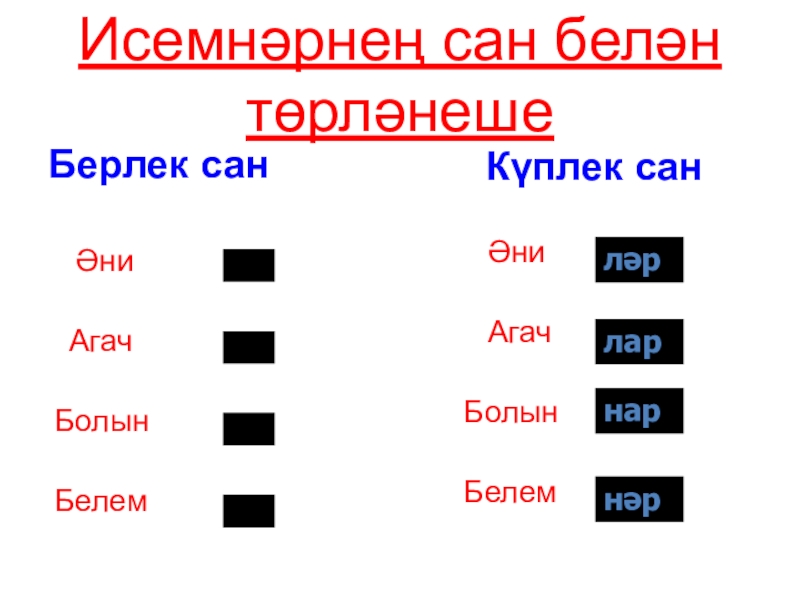 Исемнәрнең сан белән төрләнеше

Берлек сан

Әни

Агач

Болын

Белем

Күплек сан

Әни ләр

Агач лар

Болын нар

Белем нәр